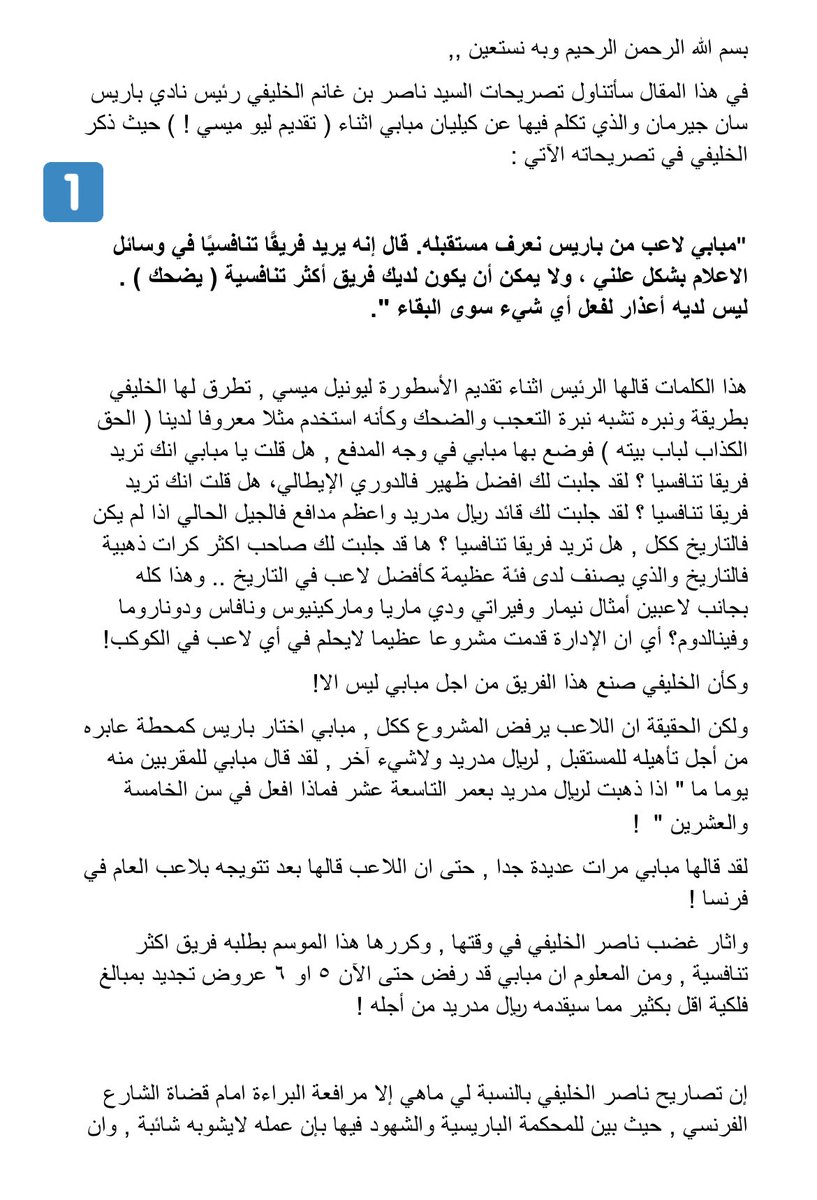 بسم الله الرحمن الرحيم وبه نستعين ,,

في هذا المقال سأتناول تصريحات السيد ناصر بن غانم الخليفي رئيس نادي باريس سان جيرمان والذي تكلم فيها عن كيليان مبابي اثناء ( تقديم ليو ميسي ! ) حيث ذكر الخليفي في تصريحاته الآتي :

1

"مبابي لاعب من باريس نعرف مستقبله. قال إنه يريد فريقًا تنافسيًا في وسائل الاعلام بشكل علني ، ولا يمكن أن يكون لديك فريق أكثر تنافسية ( يضحك ) . ليس لديه أعذار لفعل أي شيء سوى البقاء ".

هذا الكلمات قالها الرئيس اثناء تقديم الأسطورة ليونيل ميسي , تطرق لها الخليفي بطريقة ونبره تشبه نبرة التعجب والضحك وكأنه استخدم مثلا معروفا لدينا ( الحق الكذاب لباب بيته ) فوضع بها مبابي في وجه المدفع , هل قلت يا مبابي انك تريد فريقا تنافسيا ؟ لقد جلبت لك افضل ظهير فالدوري الإيطالي، هل قلت انك تريد فريقا تنافسيا ؟ لقد جلبت لك قائد ريال مدريد واعظم مدافع فالجيل الحالي اذا لم يكن فالتاريخ ككل , هل تريد فريقا تنافسيا ؟ ها قد جلبت لك صاحب اكثر كرات ذهبية فالتاريخ والذي يصنف لدى فئة عظيمة كأفضل لاعب في التاريخ .. وهذا كله بجانب لاعبين أمثال نيمار وفيراتي ودي ماريا وماركينيوس ونافاس ودوناروما وفينالدوم؟ أي ان الإدارة قدمت مشروعا عظيما لايحلم في أي لاعب في الكوكب!

وكأن الخليفي صنع هذا الفريق من اجل مبابي ليس الا!

ولكن الحقيقة ان اللاعب يرفض المشروع ككل , مبابي اختار باريس كمحطة عابره من أجل تأهيله للمستقبل , لريال مدريد ولاشيء آخر , لقد قال مبابي للمقربين منه يوما ما " اذا ذهبت لريال مدريد بعمر التاسعة عشر فماذا افعل في سن الخامسة والعشرين " !

لقد قالها مبابي مرات عديدة جدا , حتى ان اللاعب قالها بعد تتويجه بلاعب العام في فرنسا !

واثار غضب ناصر الخليفي في وقتها , وكررها هذا الموسم بطلبه فريق اكثر تنافسية , ومن المعلوم ان مبابي قد رفض حتى الآن ٥ او ٦ عروض تجديد بمبالغ فلكية اقل بكثير مما سيقدمه ريال مدريد من أجله !

إن تصاريح ناصر الخليفي بالنسبة لي ماهي إلا مرافعة البراءة امام قضاة الشارع الفرنسي , حيث بين للمحكمة الباريسية والشهود فيها بإن عمله لايشوبه شائبة , وان